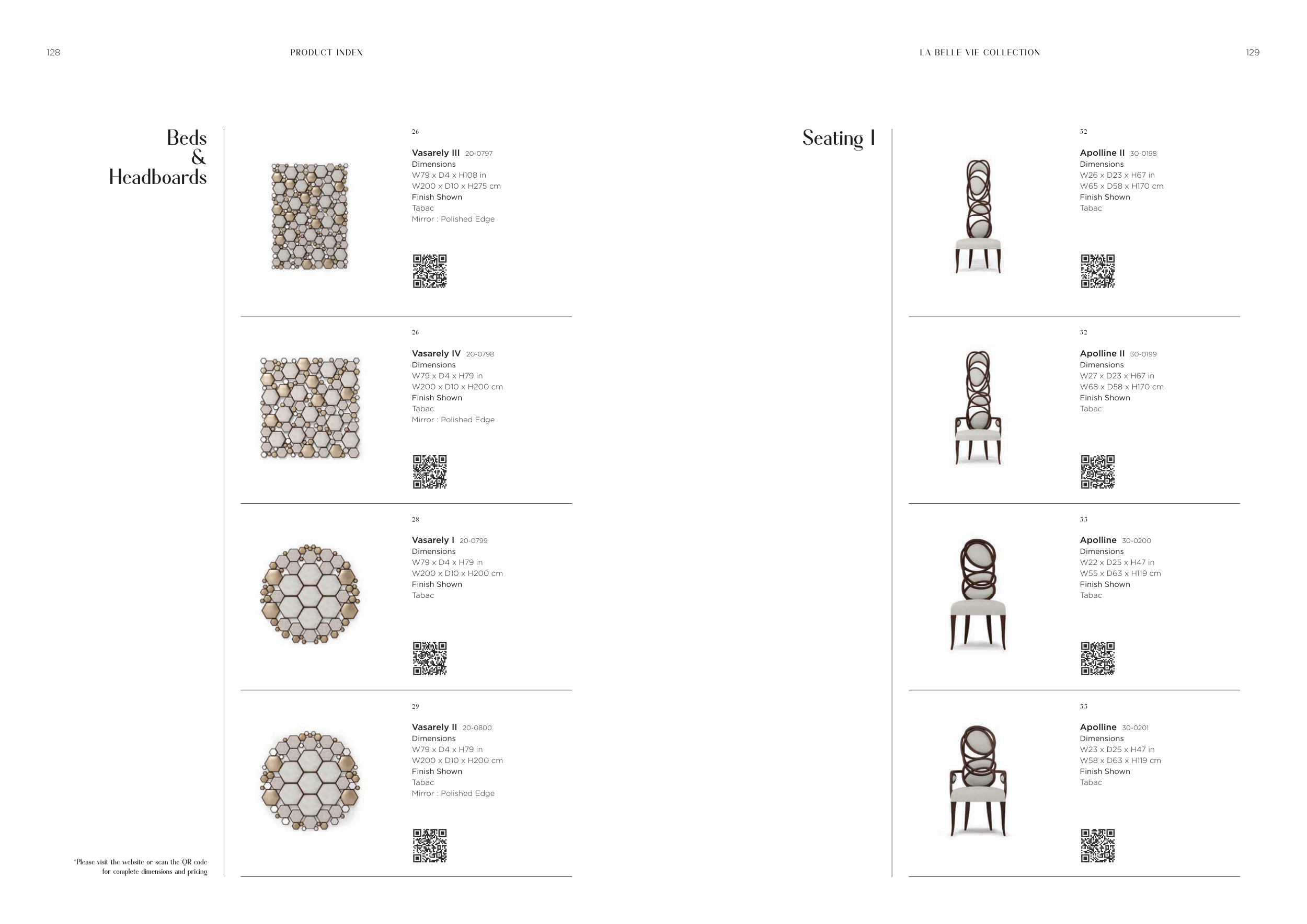 128

PRODUCT INDEX

Beds & Headboards

26

Vasarely III 20-0797
Dimensions
W79 x D4 x H108 in
W200 x D10 x H275 cm
Finish Shown
Tabac
Mirror : Polished Edge

26

Vasarely IV 20-0798
Dimensions
W79 x D4 x H79 in
W200 x D10 x H200 cm
Finish Shown
Tabac
Mirror : Polished Edge

28

Vasarely I 20-0799
Dimensions
W79 x D4 x H79 in
W200 x D10 x H200 cm
Finish Shown
Tabac

29

Vasarely II 20-0800
Dimensions
W79 x D4 x H79 in
W200 x D10 x H200 cm
Finish Shown
Tabac
Mirror : Polished Edge

*Please visit the website or scan the QR code for complete dimensions and pricing

LA BELLE VIE COLLECTION

129

Seating I

32

Apolline II 30-0198
Dimensions
W26 x D23 x H67 in
W65 x D58 x H170 cm
Finish Shown
Tabac

32

Apolline II 30-0199
Dimensions
W27 x D23 x H67 in
W68 x D58 x H170 cm
Finish Shown
Tabac

33

Apolline 30-0200
Dimensions
W22 x D25 x H47 in
W55 x D63 x H119 cm
Finish Shown
Tabac

33

Apolline 30-0201
Dimensions
W23 x D25 x H47 in
W58 x D63 x H119 cm
Finish Shown
Tabac